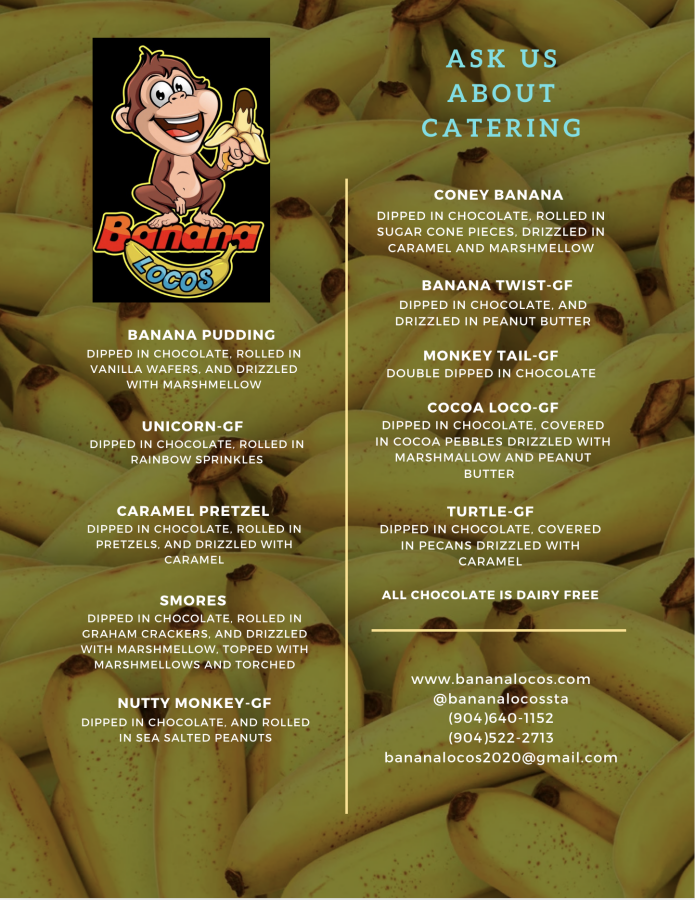 Banana LOCOS

BANANA PUDDING
DIPPED IN CHOCOLATE, ROLLED IN VANILLA WAFERS, AND DRIZZLED WITH MARSHMELLOW

UNICORN-GF
DIPPED IN CHOCOLATE, ROLLED IN RAINBOW SPRINKLES

CARAMEL PRETZEL
DIPPED IN CHOCOLATE, ROLLED IN PRETZELS, AND DRIZZLED WITH CARAMEL

SMORES
DIPPED IN CHOCOLATE, ROLLED IN GRAHAM CRACKERS, AND DRIZZLED WITH MARSHMELLOW, TOPPED WITH MARSHMELLOWS AND TORCHED

NUTTY MONKEY-GF
DIPPED IN CHOCOLATE, AND ROLLED IN SEA SALTED PEANUTS

ASK US ABOUT CATERING

CONEY BANANA
DIPPED IN CHOCOLATE, ROLLED IN SUGAR CONE PIECES, DRIZZLED IN CARAMEL AND MARSHMELLOW

BANANA TWIST-GF
DIPPED IN CHOCOLATE, AND DRIZZLED IN PEANUT BUTTER

MONKEY TAIL-GF
DOUBLE DIPPED IN CHOCOLATE

COCOA LOCO-GF
DIPPED IN CHOCOLATE, COVERED IN COCOA PEBBLES DRIZZLED WITH MARSHMALLOW AND PEANUT BUTTER

TURTLE-GF
DIPPED IN CHOCOLATE, COVERED IN PECANS DRIZZLED WITH CARAMEL

ALL CHOCOLATE IS DAIRY FREE

www.bananalocos.com
@bananalocossta
(904)640-1152
(904)522-2713
bananalocos2020@gmail.com